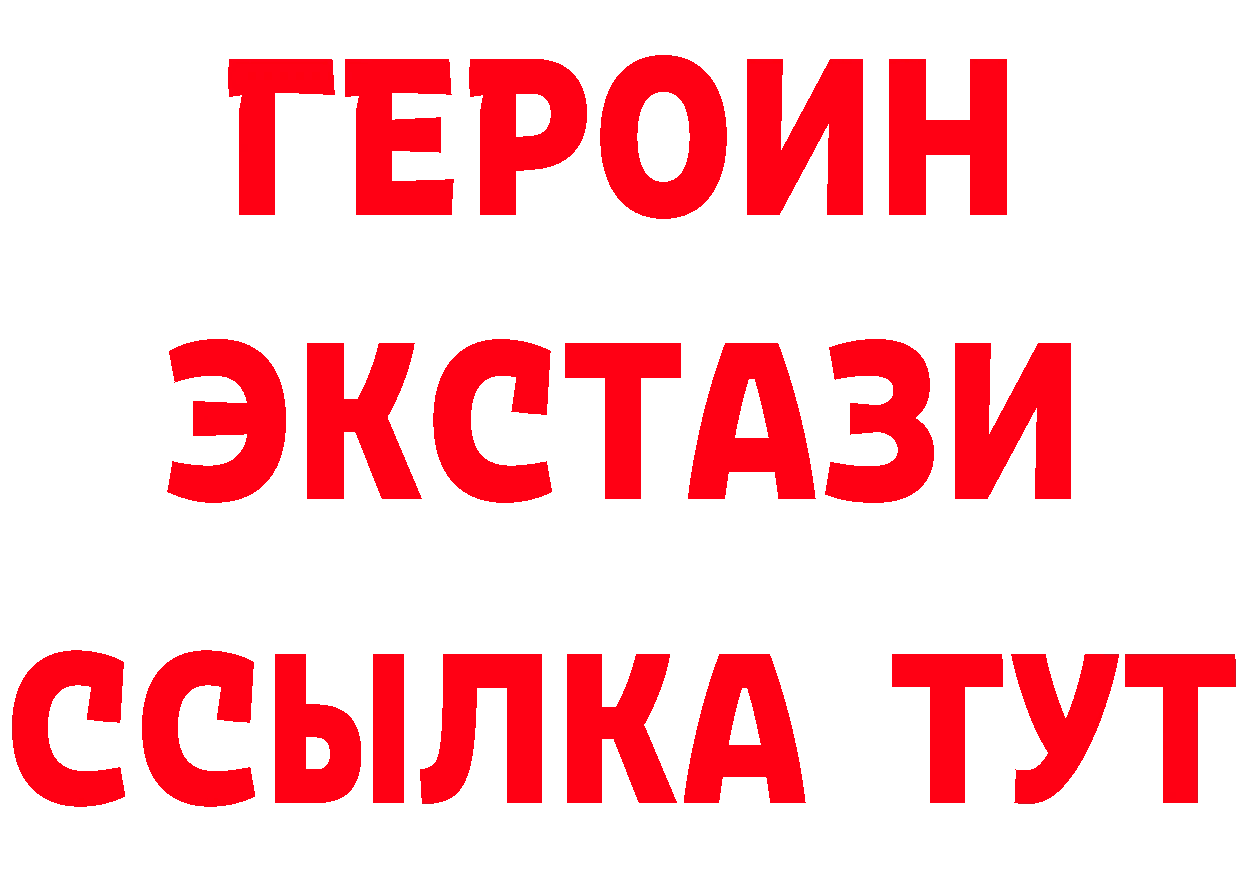 ГЕРОИН
ЭКСТАЗИ
ССЫЛКА ТУТ